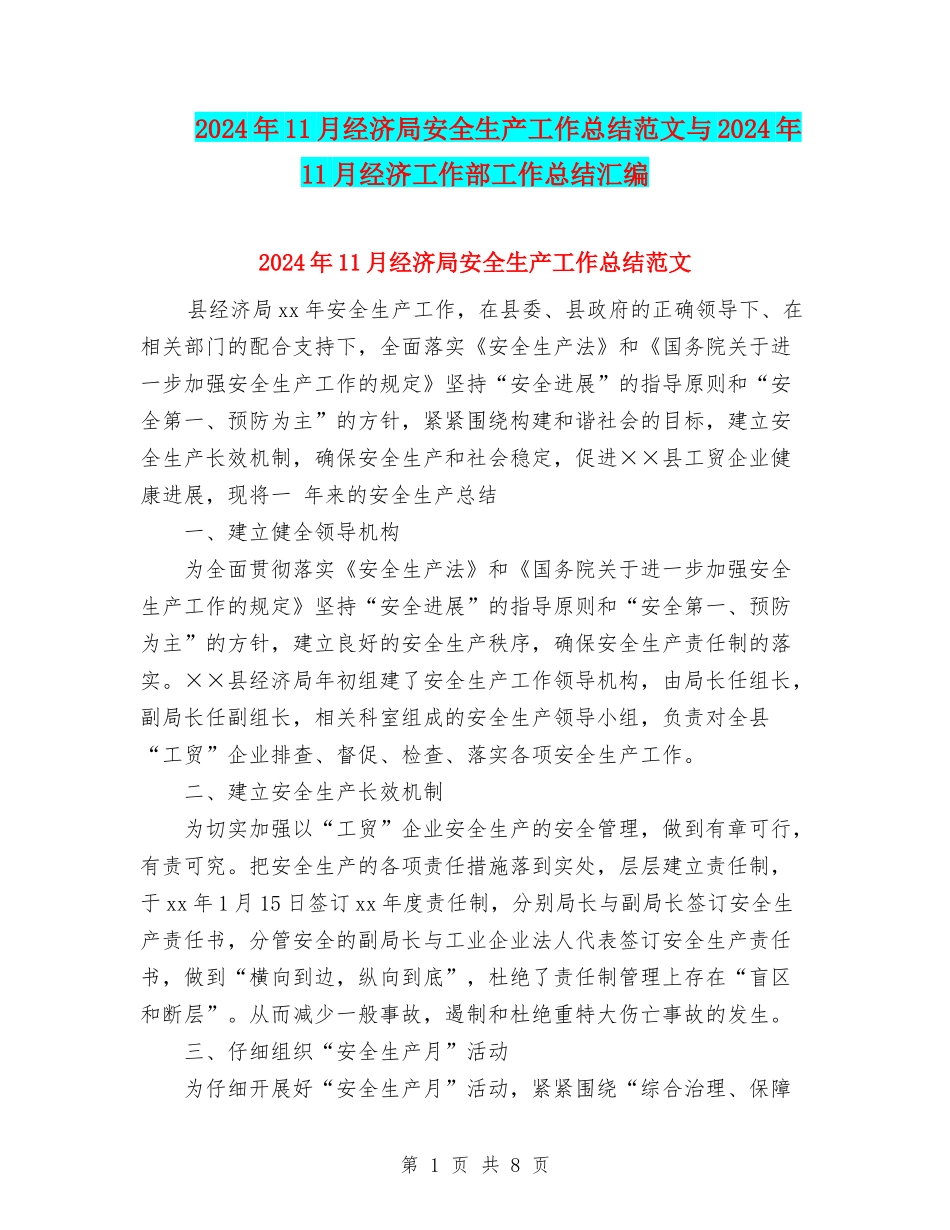 2024年11月经济局安全生产工作总结范文与2024年11月经济工作部工作总结汇编

2024年11月经济局安全生产工作总结范文

县经济局xx年安全生产工作，在县委、县政府的正确领导下、在相关部门的配合支持下，全面落实《安全生产法》和《国务院关于进一步加强安全生产工作的规定》坚持“安全进展”的指导原则和“安全第一、预防为主”的方针，紧紧围绕构建和谐社会的目标，建立安全生产长效机制，确保安全生产和社会稳定，促进××县工贸企业健康进展，现将一 年来的安全生产总结

一、建立健全领导机构

为全面贯彻落实《安全生产法》和《国务院关于进一步加强安全生产工作的规定》坚持“安全进展”的指导原则和“安全第一、预防为主”的方针，建立良好的安全生产秩序，确保安全生产责任制的落实。××县经济局年初组建了安全生产工作领导机构，由局长任组长，副局长任副组长，相关科室组成的安全生产领导小组，负责对全县“工贸”企业排查、督促、检查、落实各项安全生产工作。

二、建立安全生产长效机制

为切实加强以“工贸”企业安全生产的安全管理，做到有章可行，有责可究。把安全生产的各项责任措施落到实处，层层建立责任制，于xx年1月15日签订xx年度责任制，分别局长与副局长签订安全生产责任书，分管安全的副局长与工业企业法人代表签订安全生产责任书，做到“横向到边，纵向到底”，杜绝了责任制管理上存在“盲区和断层”。从而减少一般事故，遏制和杜绝重特大伤亡事故的发生。

三、仔细组织“安全生产月”活动

为仔细开展好“安全生产月”活动，紧紧围绕“综合治理、保障

第 1 页 共 8 页